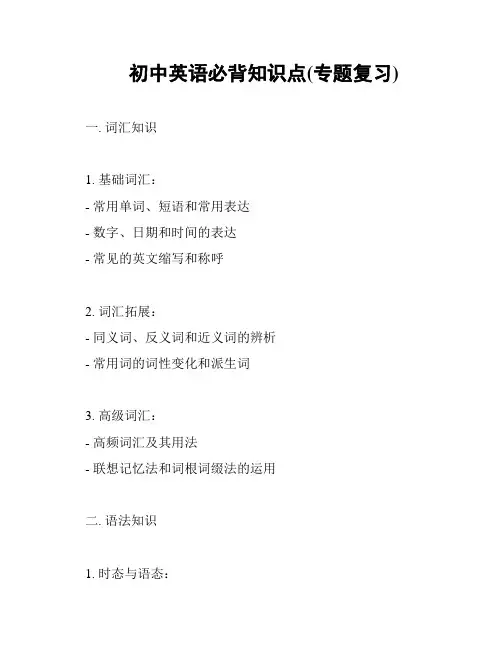 初中英语必背知识点(专题复习)

一. 词汇知识

1. 基础词汇：
- 常用单词、短语和常用表达
- 数字、日期和时间的表达
- 常见的英文缩写和称呼

2. 词汇拓展：
- 同义词、反义词和近义词的辨析
- 常用词的词性变化和派生词

3. 高级词汇：
- 高频词汇及其用法
- 联想记忆法和词根词缀法的运用

二. 语法知识

1. 时态与语态：